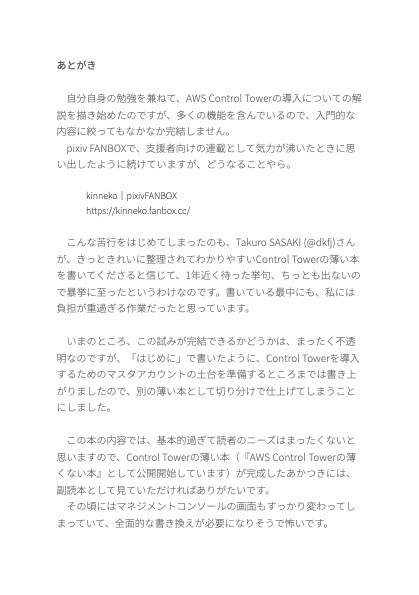 あとがき

自分自身の勉強を兼ねて、AWS Control Towerの導入についての解説を描き始めたのですが、多くの機能を含んでいるので、入門的な内容に絞ってもなかなか完結しません。
pixiv FANBOXで、支援者向けの連載として気力が沸いたときに思い出したように続けていますが、どうなることやら。

kinneko | pixivFANBOX
https://kinneko.fanbox.cc/

こんな苦行をはじめてしまったのも、Takuro SASAKI (@dkfj)さんが、きっときれいに整理されてわかりやすいControl Towerの薄い本を書いてくださると信じて、1年近く待った挙句、ちっとも出ないので暴挙に至ったというわけなのです。書いている最中にも、私には負担が重過ぎる作業だったと思っています。

いまのところ、この試みが完結できるかどうかは、まったく不透明なのですが、「はじめに」で書いたように、Control Towerを導入するためのマスタアカウントの土台を準備するところまでは書き上がりましたので、別の薄い本として切り分けで仕上げてしまうことにしました。

この本の内容では、基本的過ぎて読者のニーズはまったくないと思いますので、Control Towerの薄い本（『AWS Control Towerの薄くない本』として公開開始しています）が完成したあかつきには、副読本として見ていただければありがたいです。
その頃にはマネジメントコンソールの画面もすっかり変わってしまっていて、全面的な書き換えが必要になりそうで怖いです。